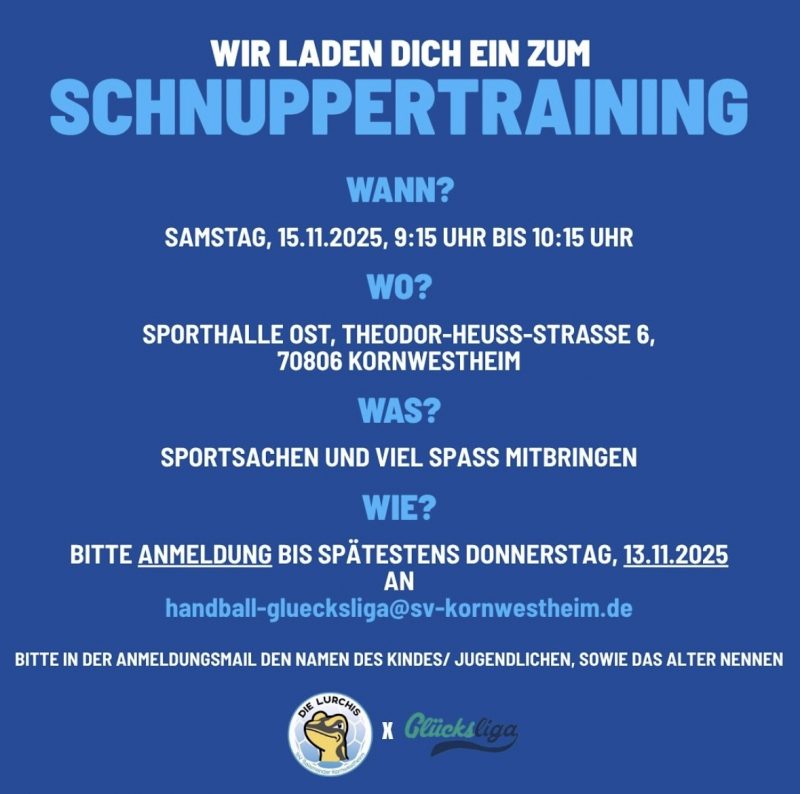 WIR LADEN DICH EIN ZUM
SCHNUPPERTRAINING

WANN?

SAMSTAG, 15.11.2025, 9:15 UHR BIS 10:15 UHR

WO?

SPORTHALLE OST, THEODOR-HEUSS-STRASSE 6,
70806 KORNWESTHEIM

WAS?

SPORTSACHEN UND VIEL SPASS MITBRINGEN

WIE?

BITTE ANMELDUNG BIS SPÄTESTENS DONNERSTAG, 13.11.2025
AN
handball-gluecksliga@sv-kornwestheim.de

BITTE IN DER ANMELDUNGSMAIL DEN NAMEN DES KINDES/ JUGENDLICHEN, SOWIE DAS ALTER NENNEN

DIE LURCHIS

X Glücksliga